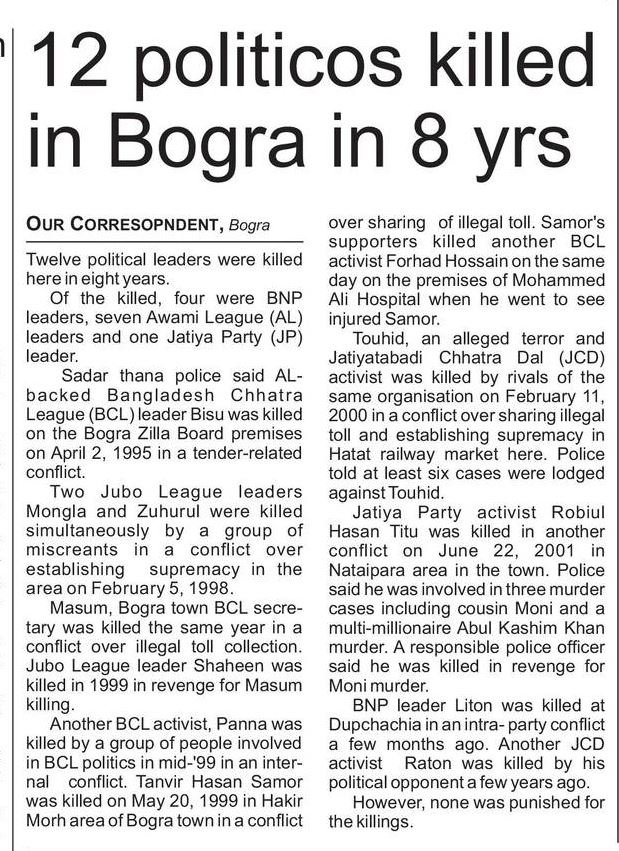 12 politicos killed in Bogra in 8 yrs

OUR CORRESOPNDENT, Bogra

Twelve political leaders were killed here in eight years.

Of the killed, four were BNP leaders, seven Awami League (AL) leaders and one Jatiya Party (JP) leader.

Sadar thana police said AL-backed Bangladesh Chhatra League (BCL) leader Bisu was killed on the Bogra Zilla Board premises on April 2, 1995 in a tender-related conflict.

Two Jubo League leaders Mongla and Zuhurul were killed simultaneously by a group of miscreants in a conflict over establishing supremacy in the area on February 5, 1998.

Masum, Bogra town BCL secretary was killed the same year in a conflict over illegal toll collection. Jubo League leader Shaheen was killed in 1999 in revenge for Masum killing.

Another BCL activist, Panna was killed by a group of people involved in BCL politics in mid-'99 in an internal conflict. Tanvir Hasan Samor was killed on May 20, 1999 in Hakir Morh area of Bogra town in a conflict over sharing of illegal toll. Samor's supporters killed another BCL activist Forhad Hossain on the same day on the premises of Mohammed Ali Hospital when he went to see injured Samor.

Touhid, an alleged terror and Jatiyatabadi Chhatra Dal (JCD) activist was killed by rivals of the same organisation on February 11, 2000 in a conflict over sharing illegal toll and establishing supremacy in Hatat railway market here. Police told at least six cases were lodged against Touhid.

Jatiya Party activist Robiul Hasan Titu was killed in another conflict on June 22, 2001 in Nataipara area in the town. Police said he was involved in three murder cases including cousin Moni and a multi-millionaire Abul Kashim Khan murder. A responsible police officer said he was killed in revenge for Moni murder.

BNP leader Liton was killed at Dupchachia in an intra- party conflict a few months ago. Another JCD activist Raton was killed by his political opponent a few years ago.

However, none was punished for the killings.